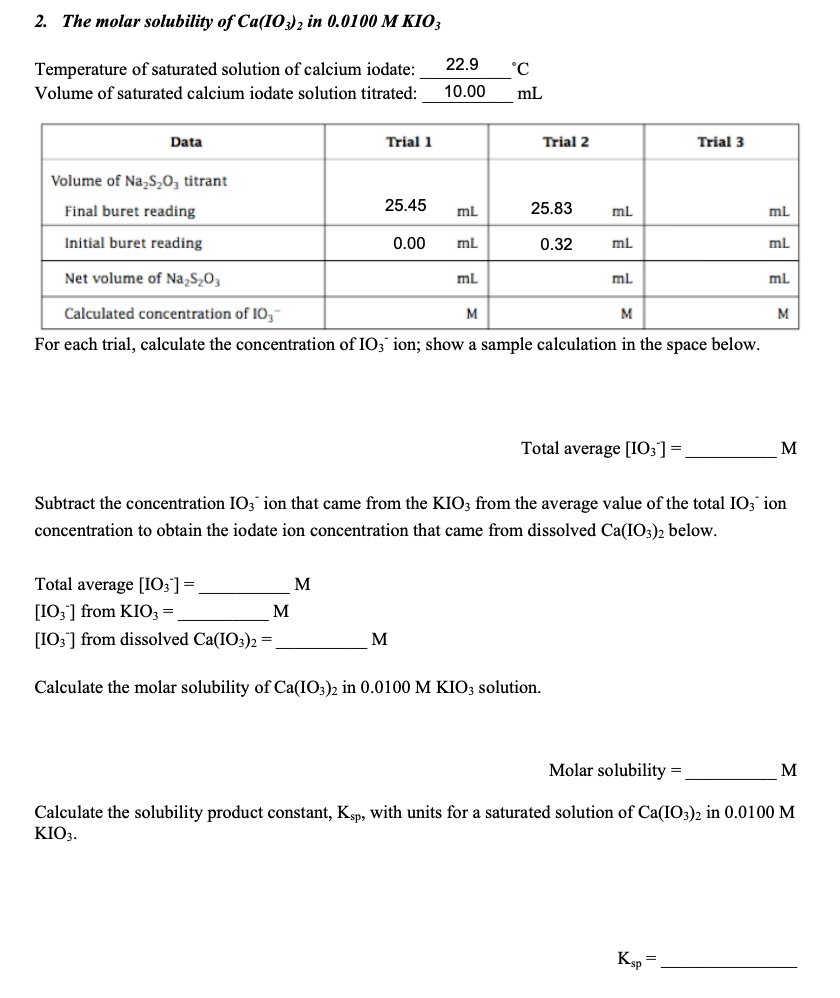 2. The molar solubility of $Ca(IO_3)_2$ in 0.0100 M $KIO_3$

Temperature of saturated solution of calcium iodate: 22.9 °C
Volume of saturated calcium iodate solution titrated: 10.00 mL

| Data | Trial 1 | Trial 2 | Trial 3 |
|---|---|---|---|
| Volume of $Na_2S_2O_3$ titrant | | | |
| Final buret reading | 25.45 mL | 25.83 mL | mL |
| Initial buret reading | 0.00 mL | 0.32 mL | mL |
| Net volume of $Na_2S_2O_3$ | mL | mL | mL |
| Calculated concentration of $IO_3^-$ | M | M | M |

For each trial, calculate the concentration of $IO_3^-$ ion; show a sample calculation in the space below.

Total average $[IO_3^-]$ = __________ M

Subtract the concentration $IO_3^-$ ion that came from the $KIO_3$ from the average value of the total $IO_3^-$ ion concentration to obtain the iodate ion concentration that came from dissolved $Ca(IO_3)_2$ below.

Total average $[IO_3^-]$ = __________ M
$[IO_3^-]$ from $KIO_3$ = __________ M
$[IO_3^-]$ from dissolved $Ca(IO_3)_2$ = __________ M

Calculate the molar solubility of $Ca(IO_3)_2$ in 0.0100 M $KIO_3$ solution.

Molar solubility = __________ M

Calculate the solubility product constant, $K_{sp}$, with units for a saturated solution of $Ca(IO_3)_2$ in 0.0100 M $KIO_3$.

$K_{sp}$ = ______________